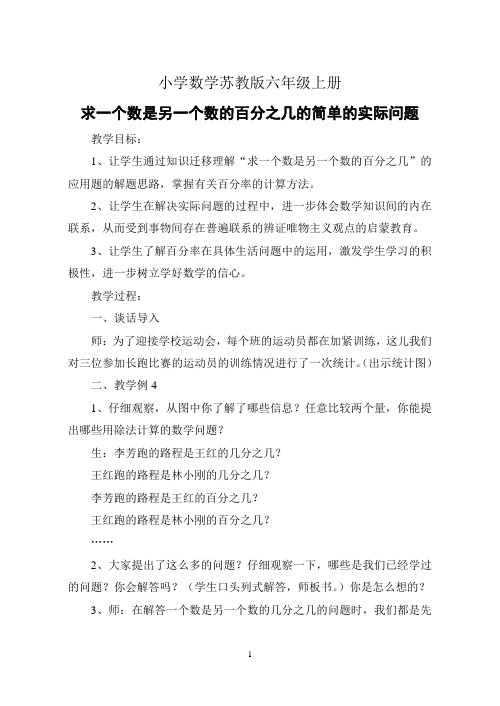 小学数学苏教版六年级上册

求一个数是另一个数的百分之几的简单的实际问题

教学目标：

1、让学生通过知识迁移理解“求一个数是另一个数的百分之几”的应用题的解题思路，掌握有关百分率的计算方法。

2、让学生在解决实际问题的过程中，进一步体会数学知识间的内在联系，从而受到事物间存在普遍联系的辨证唯物主义观点的启蒙教育。

3、让学生了解百分率在具体生活问题中的运用，激发学生学习的积极性，进一步树立学好数学的信心。

教学过程：

一、谈话导入

师：为了迎接学校运动会，每个班的运动员都在加紧训练，这儿我们对三位参加长跑比赛的运动员的训练情况进行了一次统计。(出示统计图)

二、教学例 4

1、仔细观察，从图中你了解了哪些信息？任意比较两个量，你能提出哪些用除法计算的数学问题？

生：李芳跑的路程是王红的几分之几？

王红跑的路程是林小刚的几分之几？

李芳跑的路程是王红的百分之几？

王红跑的路程是林小刚的百分之几？

……

2、大家提出了这么多的问题？仔细观察一下，哪些是我们已经学过的问题？你会解答吗？（学生口头列式解答，师板书。）你是怎么想的？

3、师：在解答一个数是另一个数的几分之几的问题时，我们都是先

1